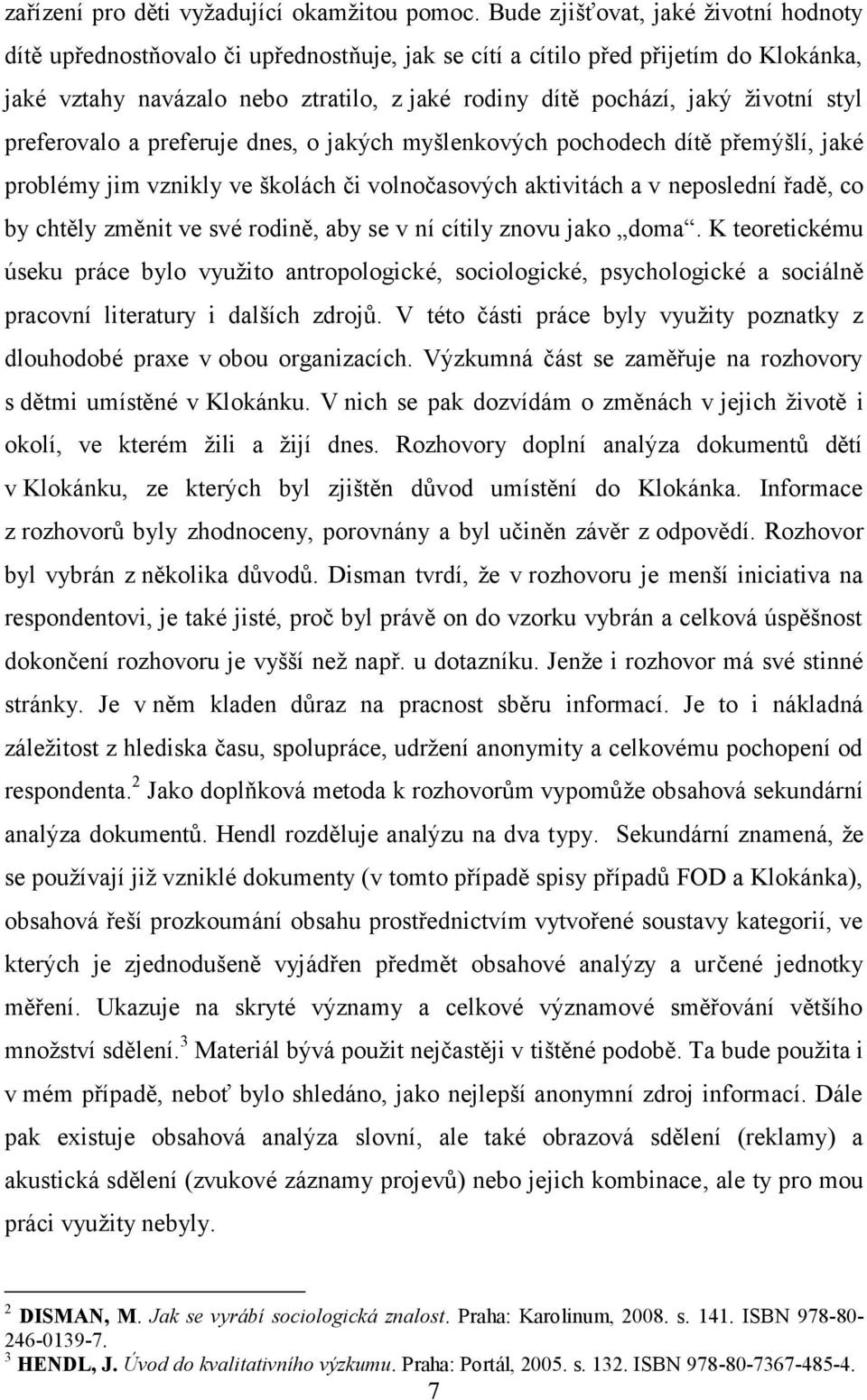 zařízení pro děti vyžadující okamžitou pomoc. Bude zjišťovat, jaké životní hodnoty dítě upřednostňovalo či upřednostňuje, jak se cítí a cítilo před přijetím do Klokánka, jaké vztahy navázalo nebo ztratilo, z jaké rodiny dítě pochází, jaký životní styl preferovalo a preferuje dnes, o jakých myšlenkových pochodech dítě přemýšlí, jaké problémy jim vznikly ve školách či volnočasových aktivitách a v neposlední řadě, co by chtěly změnit ve své rodině, aby se v ní cítily znovu jako „doma“. K teoretickému úseku práce bylo využito antropologické, sociologické, psychologické a sociálně pracovní literatury i dalších zdrojů. V této části práce byly využity poznatky z dlouhodobé praxe v obou organizacích. Výzkumná část se zaměřuje na rozhovory s dětmi umístěné v Klokánku. V nich se pak dozvídám o změnách v jejich životě i okolí, ve kterém žili a žijí dnes. Rozhovory doplní analýza dokumentů dětí v Klokánku, ze kterých byl zjištěn důvod umístění do Klokánka. Informace z rozhovorů byly zhodnoceny, porovnány a byl učiněn závěr z odpovědí. Rozhovor byl vybrán z několika důvodů. Disman tvrdí, že v rozhovoru je menší iniciativa na respondentovi, je také jisté, proč byl právě on do vzorku vybrán a celková úspěšnost dokončení rozhovoru je vyšší než např. u dotazníku. Jenže i rozhovor má své stinné stránky. Je v něm kladen důraz na pracnost sběru informací. Je to i nákladná záležitost z hlediska času, spolupráce, udržení anonymity a celkovému pochopení od respondenta.$^2$ Jako doplňková metoda k rozhovorům vypomůže obsahová sekundární analýza dokumentů. Hendl rozděluje analýzu na dva typy. Sekundární znamená, že se používají již vzniklé dokumenty (v tomto případě spisy případů FOD a Klokánka), obsahová řeší prozkoumání obsahu prostřednictvím vytvořené soustavy kategorií, ve kterých je zjednodušeně vyjádřen předmět obsahové analýzy a určené jednotky měření. Ukazuje na skryté významy a celkové významové směřování většího množství sdělení.$^3$ Materiál bývá použit nejčastěji v tištěné podobě. Ta bude použita i v mém případě, neboť bylo shledáno, jako nejlepší anonymní zdroj informací. Dále pak existuje obsahová analýza slovní, ale také obrazová sdělení (reklamy) a akustická sdělení (zvukové záznamy projevů) nebo jejich kombinace, ale ty pro mou práci využity nebyly.

$^2$ DISMAN, M. Jak se vyrábí sociologická znalost. Praha: Karolinum, 2008. s. 141. ISBN 978-80-246-0139-7.
$^3$ HENDL, J. Úvod do kvalitativního výzkumu. Praha: Portál, 2005. s. 132. ISBN 978-80-7367-485-4.

7